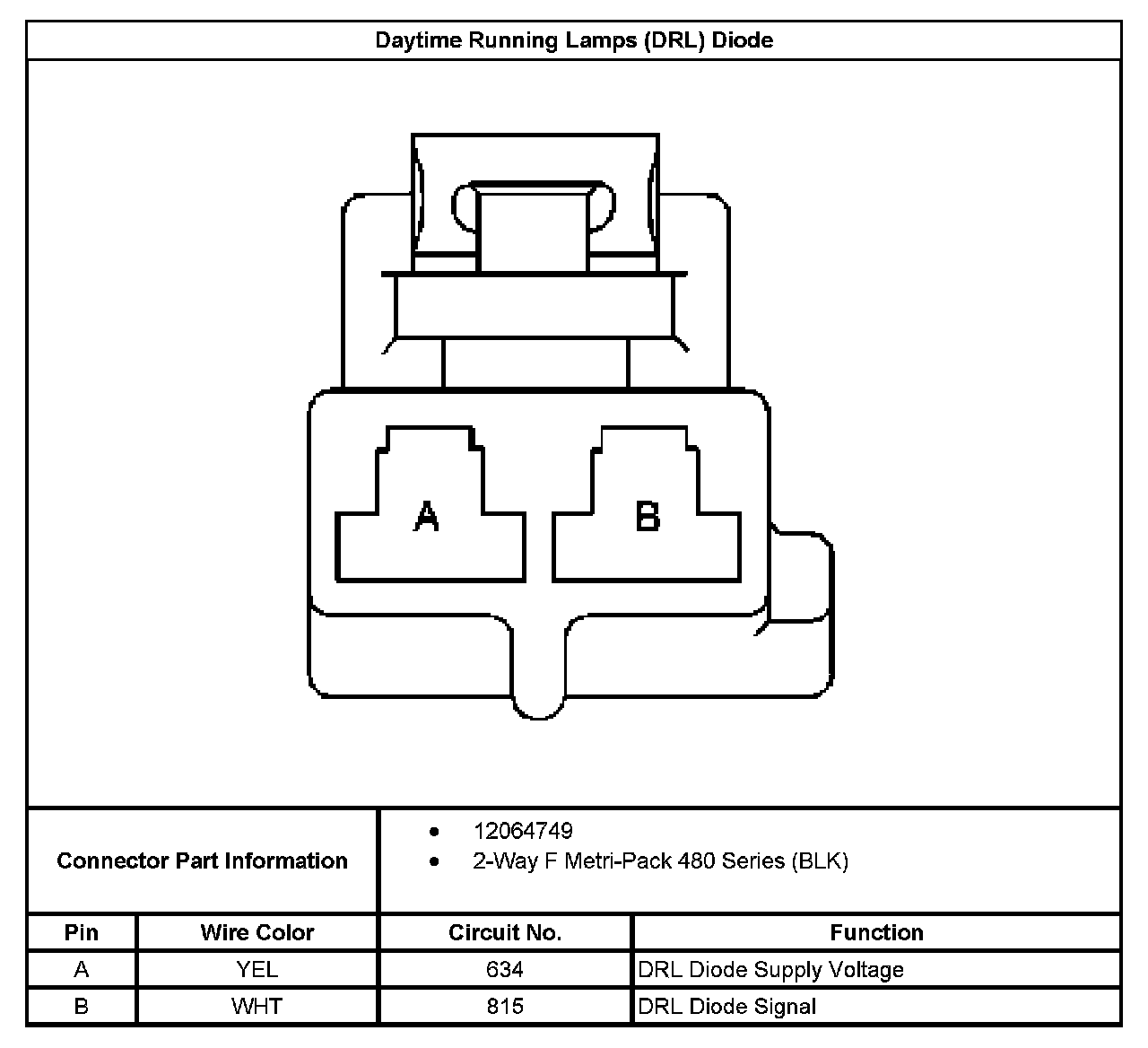 Daytime Running Lamps (DRL) Diode

A

B

Connector Part Information

- 12064749
- 2-Way F Metri-Pack 480 Series (BLK)

| Pin | Wire Color | Circuit No. | Function |
|---|---|---|---|
| A | YEL | 634 | DRL Diode Supply Voltage |
| B | WHT | 815 | DRL Diode Signal |